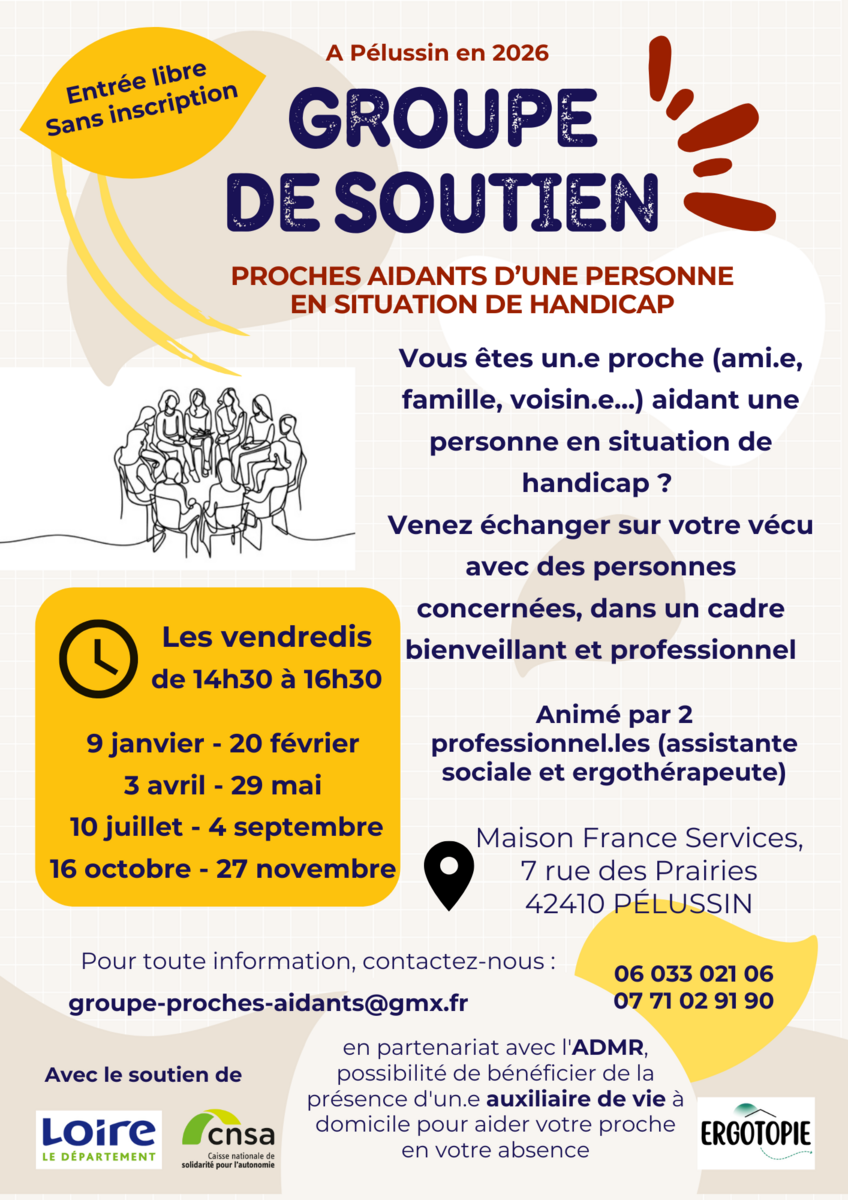 Entrée libre
Sans inscription

A Pélussin en 2026

GROUPE DE SOUTIEN

PROCHES AIDANTS D'UNE PERSONNE EN SITUATION DE HANDICAP

Vous êtes un.e proche (ami.e, famille, voisin.e...) aidant une personne en situation de handicap ?
Venez échanger sur votre vécu avec des personnes concernées, dans un cadre bienveillant et professionnel

Les vendredis
de 14h30 à 16h30

9 janvier - 20 février
3 avril - 29 mai
10 juillet - 4 septembre
16 octobre - 27 novembre

Animé par 2 professionnel.les (assistante sociale et ergothérapeute)

Maison France Services,
7 rue des Prairies
42410 PÉLUSSIN

Pour toute information, contactez-nous :
groupe-proches-aidants@gmx.fr

06 033 021 06
07 71 02 91 90

Avec le soutien de

Loire
LE DÉPARTEMENT

cnsa
Caisse nationale de solidarité pour l'autonomie

en partenariat avec l'ADMR, possibilité de bénéficier de la présence d'un.e auxiliaire de vie à domicile pour aider votre proche en votre absence

ERGOTOPIE